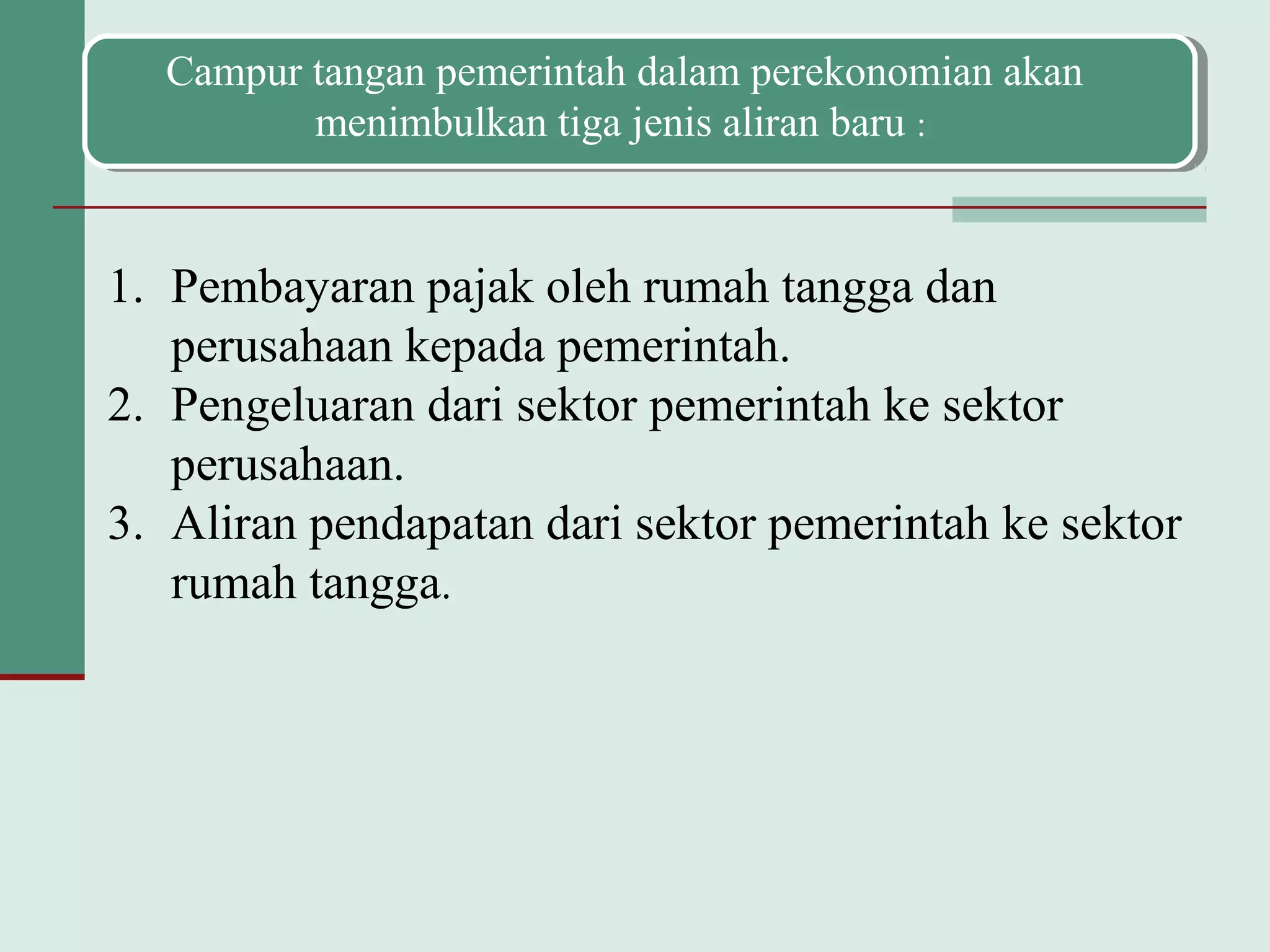 Campur tangan pemerintah dalam perekonomian akan menimbulkan tiga jenis aliran baru :

1. Pembayaran pajak oleh rumah tangga dan perusahaan kepada pemerintah.
2. Pengeluaran dari sektor pemerintah ke sektor perusahaan.
3. Aliran pendapatan dari sektor pemerintah ke sektor rumah tangga.